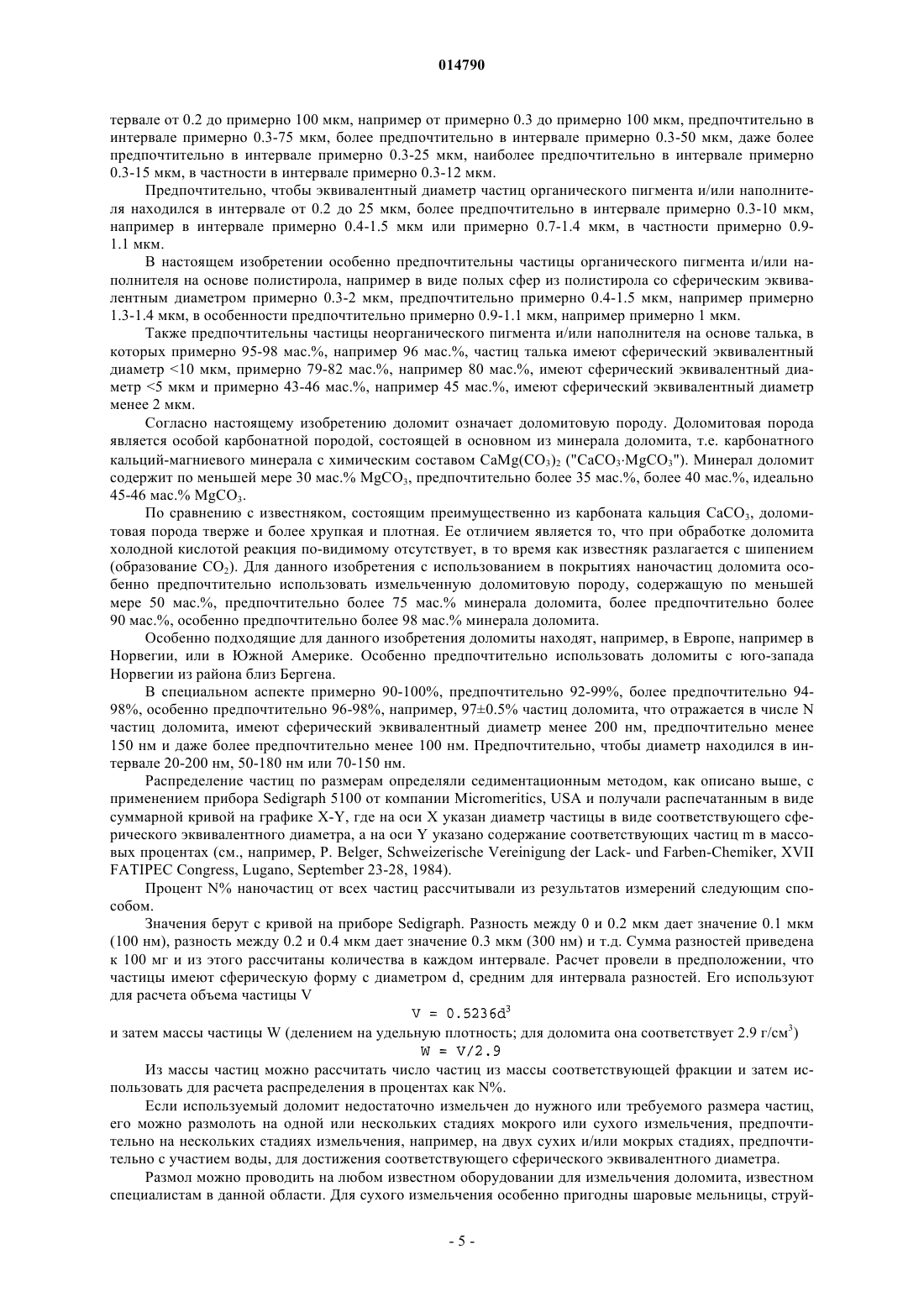 014790

тервале от 0.2 до примерно 100 мкм, например от примерно 0.3 до примерно 100 мкм, предпочтительно в интервале примерно 0.3-75 мкм, более предпочтительно в интервале примерно 0.3-50 мкм, даже более предпочтительно в интервале примерно 0.3-25 мкм, наиболее предпочтительно в интервале примерно 0.3-15 мкм, в частности в интервале примерно 0.3-12 мкм.

Предпочтительно, чтобы эквивалентный диаметр частиц органического пигмента и/или наполнителя находился в интервале от 0.2 до 25 мкм, более предпочтительно в интервале примерно 0.3-10 мкм, например в интервале примерно 0.4-1.5 мкм или примерно 0.7-1.4 мкм, в частности примерно 0.9-1.1 мкм.

В настоящем изобретении особенно предпочтительны частицы органического пигмента и/или наполнителя на основе полистирола, например в виде полых сфер из полистирола со сферическим эквивалентным диаметром примерно 0.3-2 мкм, предпочтительно примерно 0.4-1.5 мкм, например примерно 1.3-1.4 мкм, в особенности предпочтительно примерно 0.9-1.1 мкм, например примерно 1 мкм.

Также предпочтительны частицы неорганического пигмента и/или наполнителя на основе талька, в которых примерно 95-98 мас.%, например 96 мас.%, частиц талька имеют сферический эквивалентный диаметр <10 мкм, примерно 79-82 мас.%, например 80 мас.%, имеют сферический эквивалентный диаметр <5 мкм и примерно 43-46 мас.%, например 45 мас.%, имеют сферический эквивалентный диаметр менее 2 мкм.

Согласно настоящему изобретению доломит означает доломитовую породу. Доломитовая порода является особой карбонатной породой, состоящей в основном из минерала доломита, т.е. карбонатного кальций-магниевого минерала с химическим составом $CaMg(CO_3)_2$ ("$CaCO_3 \cdot MgCO_3$"). Минерал доломит содержит по меньшей мере 30 мас.% $MgCO_3$, предпочтительно более 35 мас.%, более 40 мас.%, идеально 45-46 мас.% $MgCO_3$.

По сравнению с известняком, состоящим преимущественно из карбоната кальция $CaCO_3$, доломитовая порода тверже и более хрупкая и плотная. Ее отличием является то, что при обработке доломита холодной кислотой реакция по-видимому отсутствует, в то время как известняк разлагается с шипением (образование $CO_2$). Для данного изобретения с использованием в покрытиях наночастиц доломита особенно предпочтительно использовать измельченную доломитовую породу, содержащую по меньшей мере 50 мас.%, предпочтительно более 75 мас.% минерала доломита, более предпочтительно более 90 мас.%, особенно предпочтительно более 98 мас.% минерала доломита.

Особенно подходящие для данного изобретения доломиты находят, например, в Европе, например в Норвегии, или в Южной Америке. Особенно предпочтительно использовать доломиты с юго-запада Норвегии из района близ Бергена.

В специальном аспекте примерно 90-100%, предпочтительно 92-99%, более предпочтительно 94-98%, особенно предпочтительно 96-98%, например, 97±0.5% частиц доломита, что отражается в числе N частиц доломита, имеют сферический эквивалентный диаметр менее 200 нм, предпочтительно менее 150 нм и даже более предпочтительно менее 100 нм. Предпочтительно, чтобы диаметр находился в интервале 20-200 нм, 50-180 нм или 70-150 нм.

Распределение частиц по размерам определяли седиментационным методом, как описано выше, с применением прибора Sedigraph 5100 от компании Micromeritics, USA и получали распечатанным в виде суммарной кривой на графике X-Y, где на оси X указан диаметр частицы в виде соответствующего сферического эквивалентного диаметра, а на оси Y указано содержание соответствующих частиц m в массовых процентах (см., например, P. Belger, Schweizerische Vereinigung der Lack- und Farben-Chemiker, XVII FATIPEC Congress, Lugano, September 23-28, 1984).

Процент N% наночастиц от всех частиц рассчитывали из результатов измерений следующим способом.

Значения берут с кривой на приборе Sedigraph. Разность между 0 и 0.2 мкм дает значение 0.1 мкм (100 нм), разность между 0.2 и 0.4 мкм дает значение 0.3 мкм (300 нм) и т.д. Сумма разностей приведена к 100 мг и из этого рассчитаны количества в каждом интервале. Расчет провели в предположении, что частицы имеют сферическую форму с диаметром d, средним для интервала разностей. Его используют для расчета объема частицы V

$V = 0.5236d^3$

и затем массы частицы W (делением на удельную плотность; для доломита она соответствует 2.9 г/см$^3$)

$W = V/2.9$

Из массы частиц можно рассчитать число частиц из массы соответствующей фракции и затем использовать для расчета распределения в процентах как N%.

Если используемый доломит недостаточно измельчен до нужного или требуемого размера частиц, его можно размолоть на одной или нескольких стадиях мокрого или сухого измельчения, предпочтительно на нескольких стадиях измельчения, например, на двух сухих и/или мокрых стадиях, предпочтительно с участием воды, для достижения соответствующего сферического эквивалентного диаметра.

Размол можно проводить на любом известном оборудовании для измельчения доломита, известном специалистам в данной области. Для сухого измельчения особенно пригодны шаровые мельницы, струй-

- 5 -